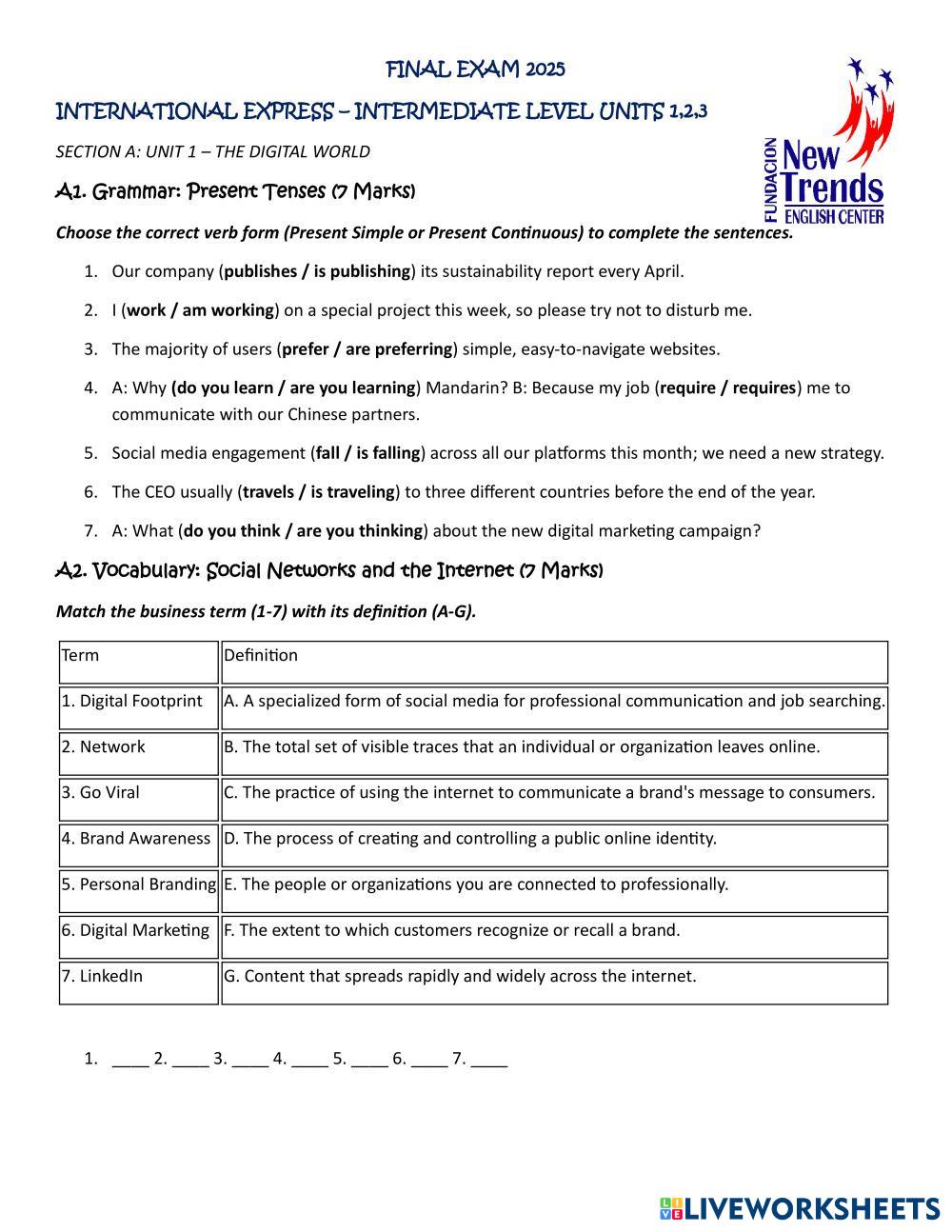 FINAL EXAM 2025

INTERNATIONAL EXPRESS – INTERMEDIATE LEVEL UNITS 1,2,3

FUNDACION New Trends ENGLISH CENTER

SECTION A: UNIT 1 – THE DIGITAL WORLD

A1. Grammar: Present Tenses (7 Marks)

Choose the correct verb form (Present Simple or Present Continuous) to complete the sentences.

1. Our company (publishes / is publishing) its sustainability report every April.
2. I (work / am working) on a special project this week, so please try not to disturb me.
3. The majority of users (prefer / are preferring) simple, easy-to-navigate websites.
4. A: Why (do you learn / are you learning) Mandarin? B: Because my job (require / requires) me to communicate with our Chinese partners.
5. Social media engagement (fall / is falling) across all our platforms this month; we need a new strategy.
6. The CEO usually (travels / is traveling) to three different countries before the end of the year.
7. A: What (do you think / are you thinking) about the new digital marketing campaign?

A2. Vocabulary: Social Networks and the Internet (7 Marks)

Match the business term (1-7) with its definition (A-G).

| Term | Definition |
|---|---|
| 1. Digital Footprint | A. A specialized form of social media for professional communication and job searching. |
| 2. Network | B. The total set of visible traces that an individual or organization leaves online. |
| 3. Go Viral | C. The practice of using the internet to communicate a brand's message to consumers. |
| 4. Brand Awareness | D. The process of creating and controlling a public online identity. |
| 5. Personal Branding | E. The people or organizations you are connected to professionally. |
| 6. Digital Marketing | F. The extent to which customers recognize or recall a brand. |
| 7. LinkedIn | G. Content that spreads rapidly and widely across the internet. |

1. ____ 2. ____ 3. ____ 4. ____ 5. ____ 6. ____ 7. ____

LIVEWORKSHEETS